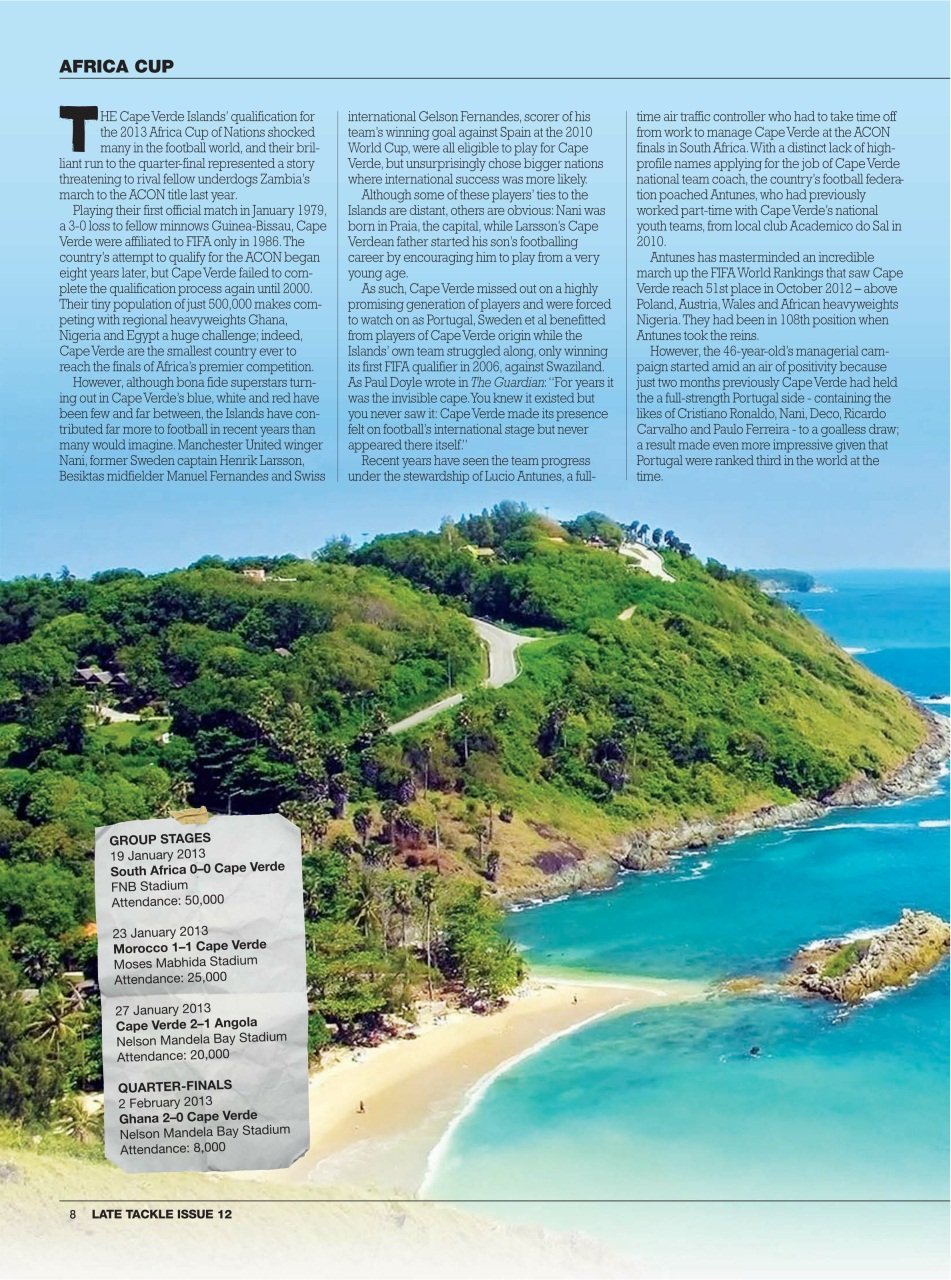 AFRICA CUP

THE Cape Verde Islands' qualification for the 2013 Africa Cup of Nations shocked many in the football world, and their brilliant run to the quarter-final represented a story threatening to rival fellow underdogs Zambia's march to the ACON title last year.

Playing their first official match in January 1979, a 3-0 loss to fellow minnows Guinea-Bissau, Cape Verde were affiliated to FIFA only in 1986. The country's attempt to qualify for the ACON began eight years later, but Cape Verde failed to complete the qualification process again until 2000. Their tiny population of just 500,000 makes competing with regional heavyweights Ghana, Nigeria and Egypt a huge challenge; indeed, Cape Verde are the smallest country ever to reach the finals of Africa's premier competition.

However, although bona fide superstars turning out in Cape Verde's blue, white and red have been few and far between, the Islands have contributed far more to football in recent years than many would imagine. Manchester United winger Nani, former Sweden captain Henrik Larsson, Besiktas midfielder Manuel Fernandes and Swiss international Gelson Fernandes, scorer of his team's winning goal against Spain at the 2010 World Cup, were all eligible to play for Cape Verde, but unsurprisingly chose bigger nations where international success was more likely.

Although some of these players' ties to the Islands are distant, others are obvious: Nani was born in Praia, the capital, while Larsson's Cape Verdean father started his son's footballing career by encouraging him to play from a very young age.

As such, Cape Verde missed out on a highly promising generation of players and were forced to watch on as Portugal, Sweden et al benefitted from players of Cape Verde origin while the Islands' own team struggled along, only winning its first FIFA qualifier in 2006, against Swaziland. As Paul Doyle wrote in The Guardian: "For years it was the invisible cape. You knew it existed but you never saw it: Cape Verde made its presence felt on football's international stage but never appeared there itself."

Recent years have seen the team progress under the stewardship of Lucio Antunes, a full-time air traffic controller who had to take time off from work to manage Cape Verde at the ACON finals in South Africa. With a distinct lack of high-profile names applying for the job of Cape Verde national team coach, the country's football federation poached Antunes, who had previously worked part-time with Cape Verde's national youth teams, from local club Academico do Sal in 2010.

Antunes has masterminded an incredible march up the FIFA World Rankings that saw Cape Verde reach 51st place in October 2012 – above Poland, Austria, Wales and African heavyweights Nigeria. They had been in 108th position when Antunes took the reins.

However, the 46-year-old's managerial campaign started amid an air of positivity because just two months previously Cape Verde had held the a full-strength Portugal side - containing the likes of Cristiano Ronaldo, Nani, Deco, Ricardo Carvalho and Paulo Ferreira - to a goalless draw; a result made even more impressive given that Portugal were ranked third in the world at the time.

GROUP STAGES
19 January 2013
South Africa 0–0 Cape Verde
FNB Stadium
Attendance: 50,000

23 January 2013
Morocco 1–1 Cape Verde
Moses Mabhida Stadium
Attendance: 25,000

27 January 2013
Cape Verde 2–1 Angola
Nelson Mandela Bay Stadium
Attendance: 20,000

QUARTER-FINALS
2 February 2013
Ghana 2–0 Cape Verde
Nelson Mandela Bay Stadium
Attendance: 8,000

8 LATE TACKLE ISSUE 12